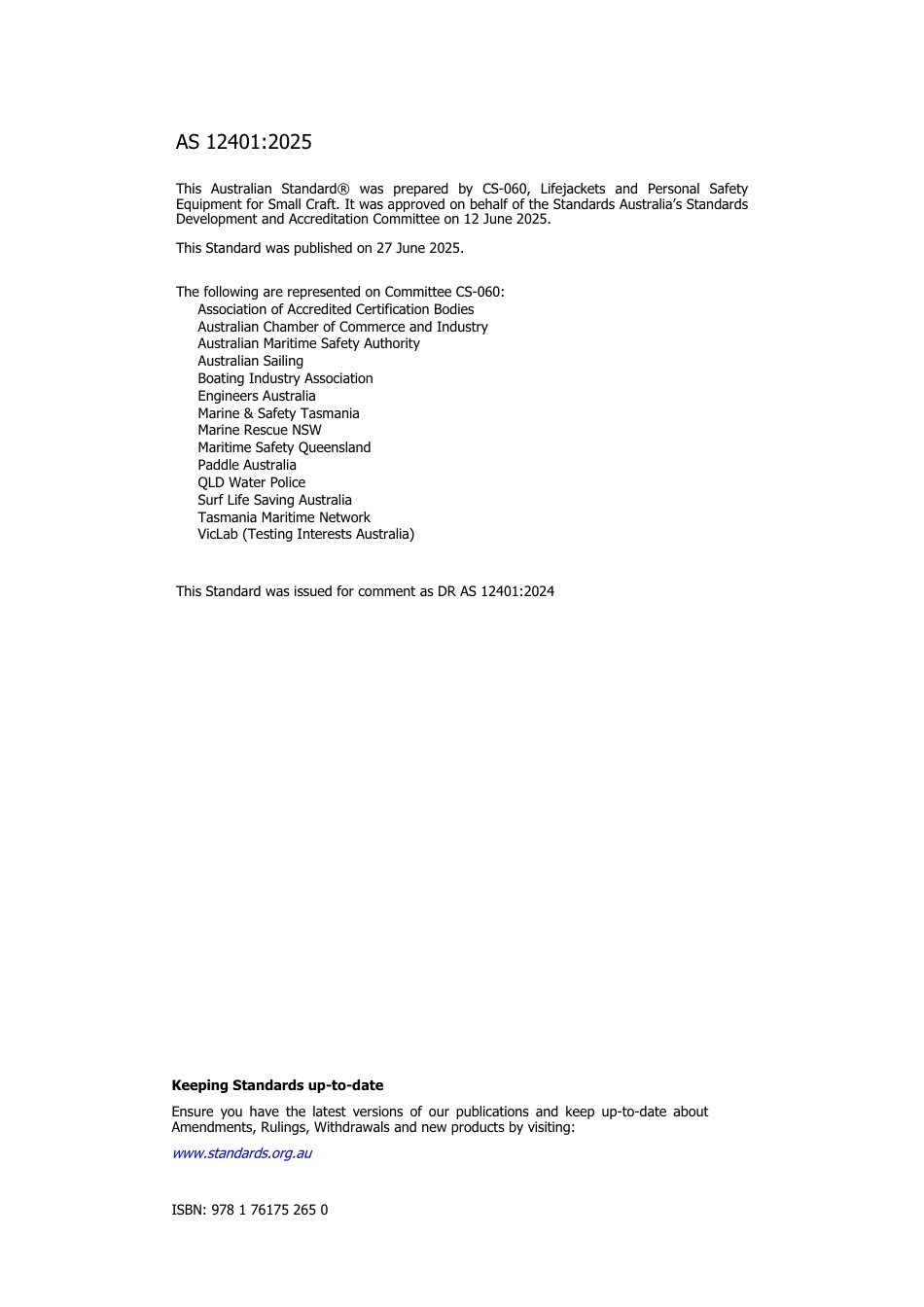 AS 12401:2025

This Australian Standard® was prepared by CS-060, Lifejackets and Personal Safety Equipment for Small Craft. It was approved on behalf of the Standards Australia's Standards Development and Accreditation Committee on 12 June 2025.

This Standard was published on 27 June 2025.

The following are represented on Committee CS-060:
Association of Accredited Certification Bodies
Australian Chamber of Commerce and Industry
Australian Maritime Safety Authority
Australian Sailing
Boating Industry Association
Engineers Australia
Marine & Safety Tasmania
Marine Rescue NSW
Maritime Safety Queensland
Paddle Australia
QLD Water Police
Surf Life Saving Australia
Tasmania Maritime Network
VicLab (Testing Interests Australia)

This Standard was issued for comment as DR AS 12401:2024

**Keeping Standards up-to-date**

Ensure you have the latest versions of our publications and keep up-to-date about Amendments, Rulings, Withdrawals and new products by visiting:

www.standards.org.au

ISBN: 978 1 76175 265 0